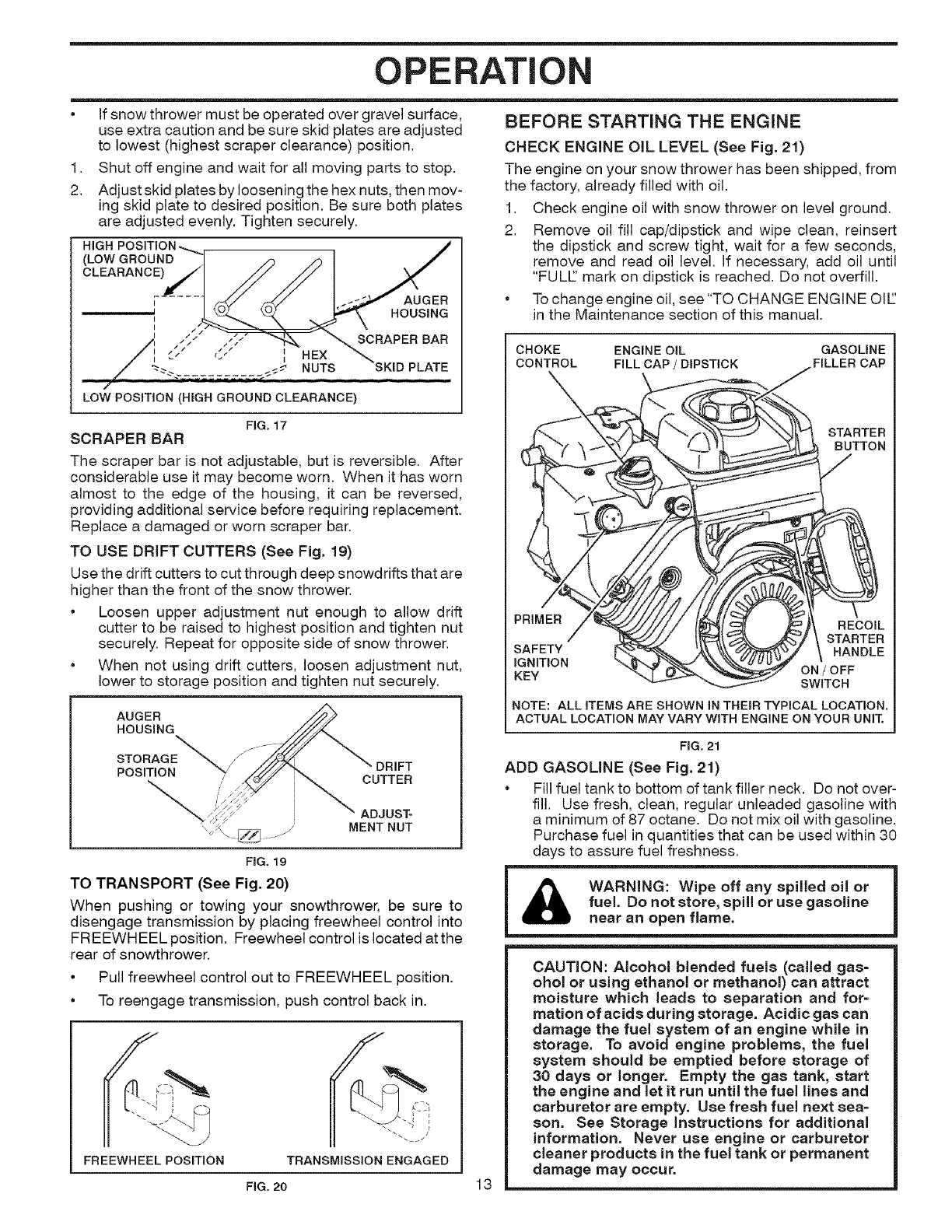 OPERATION

• If snow thrower must be operated over gravel surface, use extra caution and be sure skid plates are adjusted to lowest (highest scraper clearance) position.

1. Shut off engine and wait for all moving parts to stop.

2. Adjust skid plates by loosening the hex nuts, then moving skid plate to desired position. Be sure both plates are adjusted evenly. Tighten securely.

HIGH POSITION (LOW GROUND CLEARANCE)
AUGER HOUSING
SCRAPER BAR
HEX NUTS
SKID PLATE
LOW POSITION (HIGH GROUND CLEARANCE)

FIG. 17

SCRAPER BAR

The scraper bar is not adjustable, but is reversible. After considerable use it may become worn. When it has worn almost to the edge of the housing, it can be reversed, providing additional service before requiring replacement. Replace a damaged or worn scraper bar.

TO USE DRIFT CUTTERS (See Fig. 19)

Use the drift cutters to cut through deep snowdrifts that are higher than the front of the snow thrower.

• Loosen upper adjustment nut enough to allow drift cutter to be raised to highest position and tighten nut securely. Repeat for opposite side of snow thrower.

• When not using drift cutters, loosen adjustment nut, lower to storage position and tighten nut securely.

AUGER HOUSING
STORAGE POSITION
DRIFT CUTTER
ADJUSTMENT NUT

FIG. 19

TO TRANSPORT (See Fig. 20)

When pushing or towing your snowthrower, be sure to disengage transmission by placing freewheel control into FREEWHEEL position. Freewheel control is located at the rear of snowthrower.

• Pull freewheel control out to FREEWHEEL position.

• To reengage transmission, push control back in.

FREEWHEEL POSITION
TRANSMISSION ENGAGED

FIG. 20

BEFORE STARTING THE ENGINE

CHECK ENGINE OIL LEVEL (See Fig. 21)

The engine on your snow thrower has been shipped, from the factory, already filled with oil.

1. Check engine oil with snow thrower on level ground.

2. Remove oil fill cap/dipstick and wipe clean, reinsert the dipstick and screw tight, wait for a few seconds, remove and read oil level. If necessary, add oil until "FULL" mark on dipstick is reached. Do not overfill.

• To change engine oil, see "TO CHANGE ENGINE OIL" in the Maintenance section of this manual.

CHOKE CONTROL
ENGINE OIL FILL CAP / DIPSTICK
GASOLINE FILLER CAP
STARTER BUTTON
PRIMER
SAFETY IGNITION KEY
RECOIL STARTER HANDLE
ON / OFF SWITCH

NOTE: ALL ITEMS ARE SHOWN IN THEIR TYPICAL LOCATION. ACTUAL LOCATION MAY VARY WITH ENGINE ON YOUR UNIT.

FIG. 21

ADD GASOLINE (See Fig. 21)

• Fill fuel tank to bottom of tank filler neck. Do not overfill. Use fresh, clean, regular unleaded gasoline with a minimum of 87 octane. Do not mix oil with gasoline. Purchase fuel in quantities that can be used within 30 days to assure fuel freshness.

WARNING: Wipe off any spilled oil or fuel. Do not store, spill or use gasoline near an open flame.

CAUTION: Alcohol blended fuels (called gasohol or using ethanol or methanol) can attract moisture which leads to separation and formation of acids during storage. Acidic gas can damage the fuel system of an engine while in storage. To avoid engine problems, the fuel system should be emptied before storage of 30 days or longer. Empty the gas tank, start the engine and let it run until the fuel lines and carburetor are empty. Use fresh fuel next season. See Storage Instructions for additional information. Never use engine or carburetor cleaner products in the fuel tank or permanent damage may occur.

13